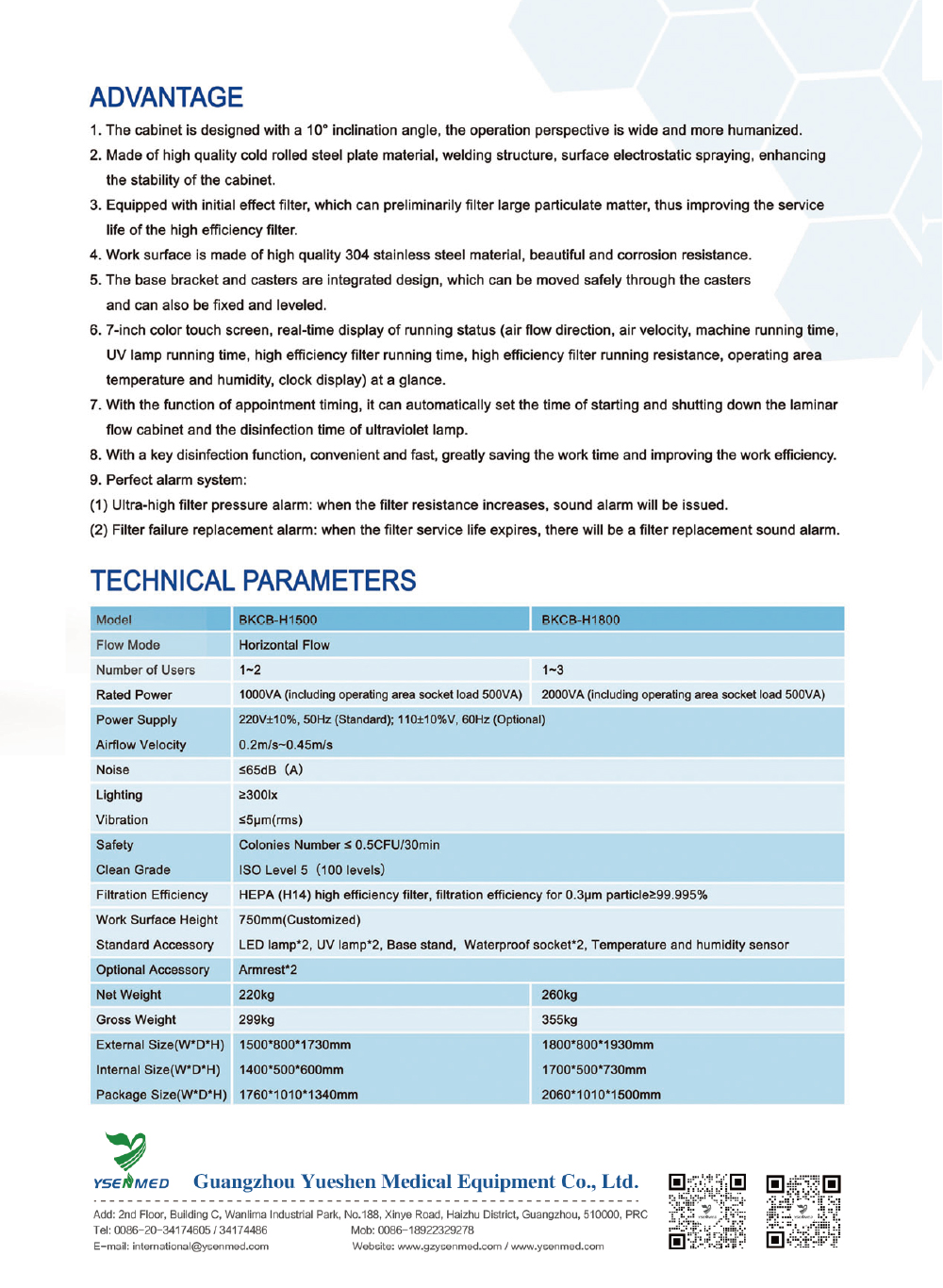 ADVANTAGE

1. The cabinet is designed with a 10° inclination angle, the operation perspective is wide and more humanized.

2. Made of high quality cold rolled steel plate material, welding structure, surface electrostatic spraying, enhancing the stability of the cabinet.

3. Equipped with initial effect filter, which can preliminarily filter large particulate matter, thus improving the service life of the high efficiency filter.

4. Work surface is made of high quality 304 stainless steel material, beautiful and corrosion resistance.

5. The base bracket and casters are integrated design, which can be moved safely through the casters and can also be fixed and leveled.

6. 7-inch color touch screen, real-time display of running status (air flow direction, air velocity, machine running time, UV lamp running time, high efficiency filter running time, high efficiency filter running resistance, operating area temperature and humidity, clock display) at a glance.

7. With the function of appointment timing, it can automatically set the time of starting and shutting down the laminar flow cabinet and the disinfection time of ultraviolet lamp.

8. With a key disinfection function, convenient and fast, greatly saving the work time and improving the work efficiency.

9. Perfect alarm system:

(1) Ultra-high filter pressure alarm: when the filter resistance increases, sound alarm will be issued.

(2) Filter failure replacement alarm: when the filter service life expires, there will be a filter replacement sound alarm.

TECHNICAL PARAMETERS

| Model | BKCB-H1500 | BKCB-H1800 |
|---|---|---|
| Flow Mode | Horizontal Flow | |
| Number of Users | 1~2 | 1~3 |
| Rated Power | 1000VA (including operating area socket load 500VA) | 2000VA (including operating area socket load 500VA) |
| Power Supply | 220V±10%, 50Hz (Standard); 110±10%V, 60Hz (Optional) | |
| Airflow Velocity | 0.2m/s~0.45m/s | |
| Noise | ≤65dB (A) | |
| Lighting | ≥300lx | |
| Vibration | ≤5μm(rms) | |
| Safety | Colonies Number ≤ 0.5CFU/30min | |
| Clean Grade | ISO Level 5 (100 levels) | |
| Filtration Efficiency | HEPA (H14) high efficiency filter, filtration efficiency for 0.3μm particle≥99.995% | |
| Work Surface Height | 750mm(Customized) | |
| Standard Accessory | LED lamp*2, UV lamp*2, Base stand, Waterproof socket*2, Temperature and humidity sensor | |
| Optional Accessory | Armrest*2 | |
| Net Weight | 220kg | 260kg |
| Gross Weight | 299kg | 355kg |
| External Size(W*D*H) | 1500*800*1730mm | 1800*800*1930mm |
| Internal Size(W*D*H) | 1400*500*600mm | 1700*500*730mm |
| Package Size(W*D*H) | 1760*1010*1340mm | 2060*1010*1500mm |

YSENMED Guangzhou Yueshen Medical Equipment Co., Ltd.

Add: 2nd Floor, Building C, Wanlima Industrial Park, No.188, Xinye Road, Haizhu District, Guangzhou, 510000, PRC
Tel: 0086-20-34174605 / 34174486 Mob: 0086-18922329278
E-mail: international@ysenmed.com Website: www.gzysenmed.com / www.ysenmed.com